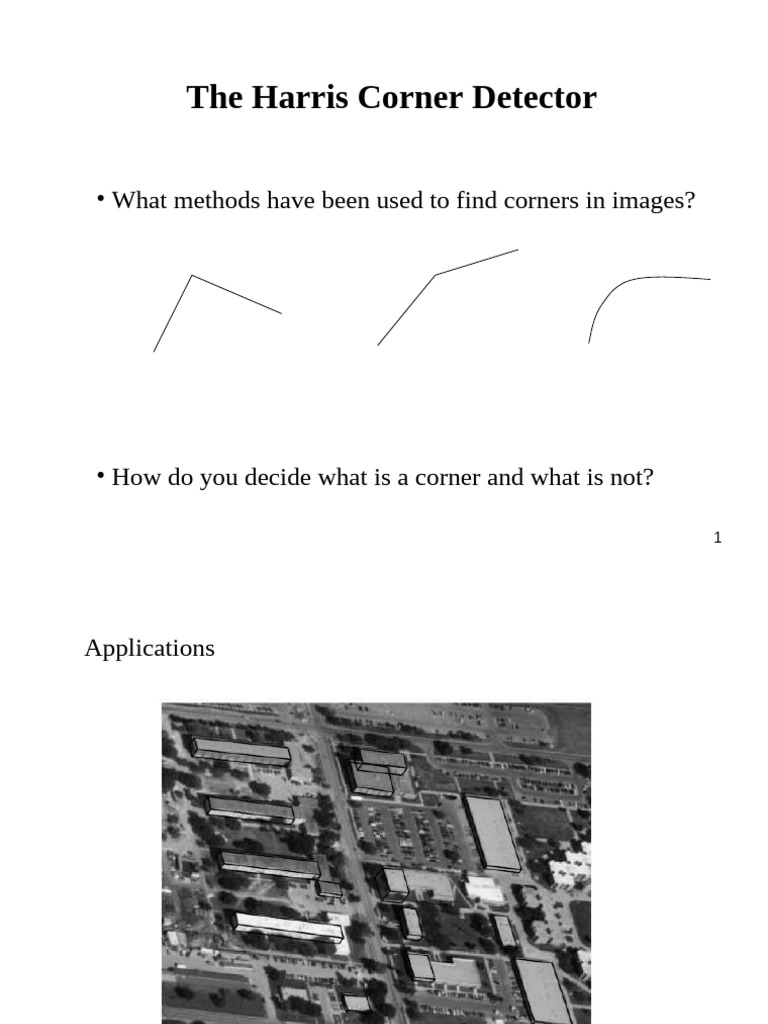 The Harris Corner Detector

• What methods have been used to find corners in images?

• How do you decide what is a corner and what is not?

1

Applications